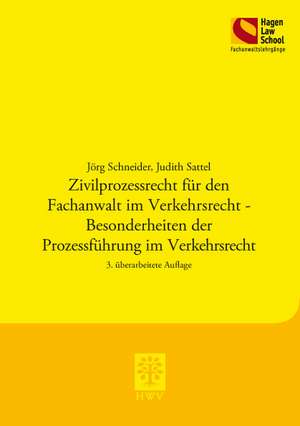 Hagen
Law
School
Fachanwaltslehrgänge

Jörg Schneider, Judith Sattel

Zivilprozessrecht für den Fachanwalt im Verkehrsrecht - Besonderheiten der Prozessführung im Verkehrsrecht

3. überarbeitete Auflage

HWV